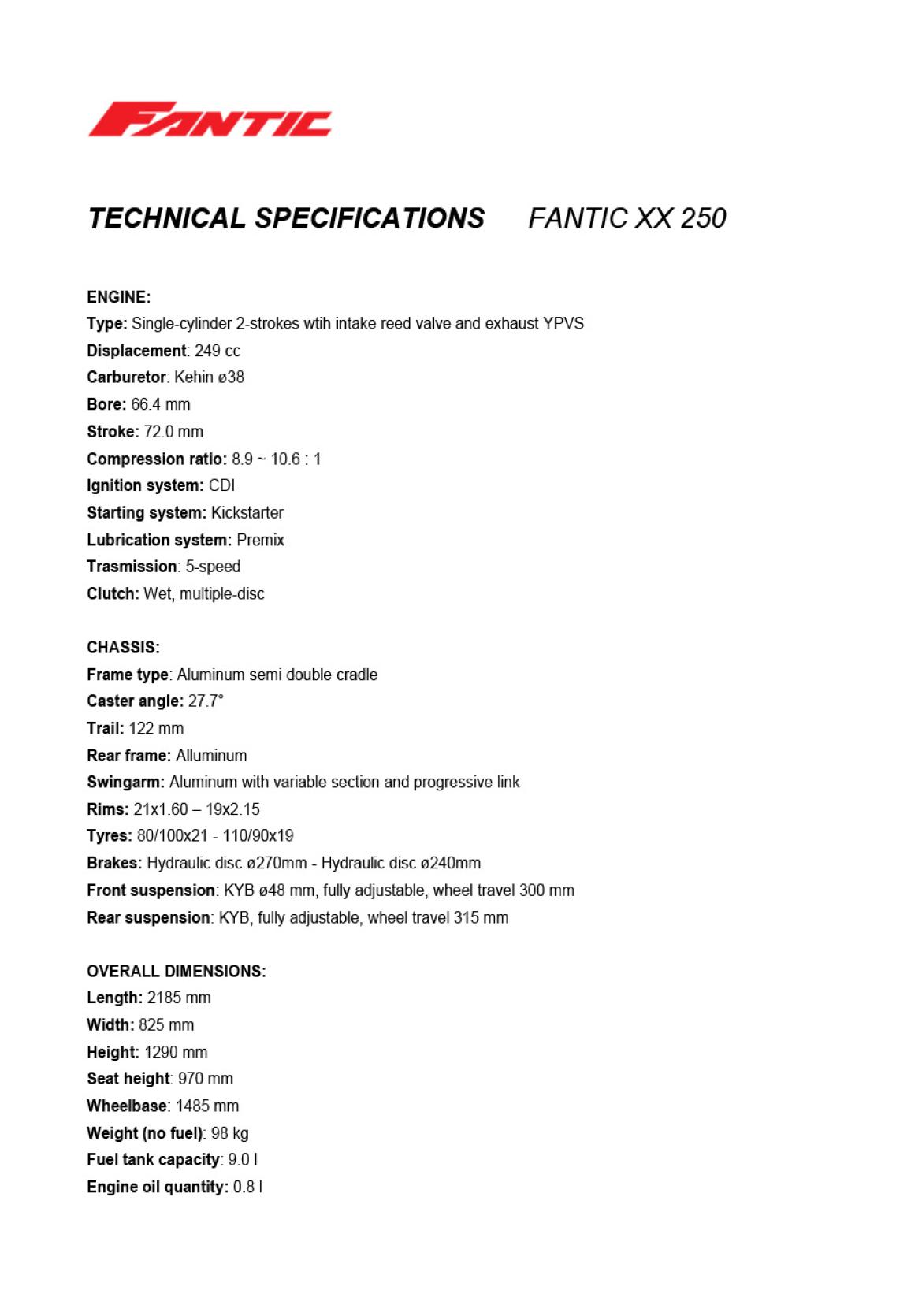 FANTIC

TECHNICAL SPECIFICATIONS FANTIC XX 250

ENGINE:
Type: Single-cylinder 2-strokes wtih intake reed valve and exhaust YPVS
Displacement: 249 cc
Carburetor: Kehin ø38
Bore: 66.4 mm
Stroke: 72.0 mm
Compression ratio: 8.9 ~ 10.6 : 1
Ignition system: CDI
Starting system: Kickstarter
Lubrication system: Premix
Trasmission: 5-speed
Clutch: Wet, multiple-disc

CHASSIS:
Frame type: Aluminum semi double cradle
Caster angle: 27.7°
Trail: 122 mm
Rear frame: Alluminum
Swingarm: Aluminum with variable section and progressive link
Rims: 21x1.60 – 19x2.15
Tyres: 80/100x21 - 110/90x19
Brakes: Hydraulic disc ø270mm - Hydraulic disc ø240mm
Front suspension: KYB ø48 mm, fully adjustable, wheel travel 300 mm
Rear suspension: KYB, fully adjustable, wheel travel 315 mm

OVERALL DIMENSIONS:
Length: 2185 mm
Width: 825 mm
Height: 1290 mm
Seat height: 970 mm
Wheelbase: 1485 mm
Weight (no fuel): 98 kg
Fuel tank capacity: 9.0 l
Engine oil quantity: 0.8 l